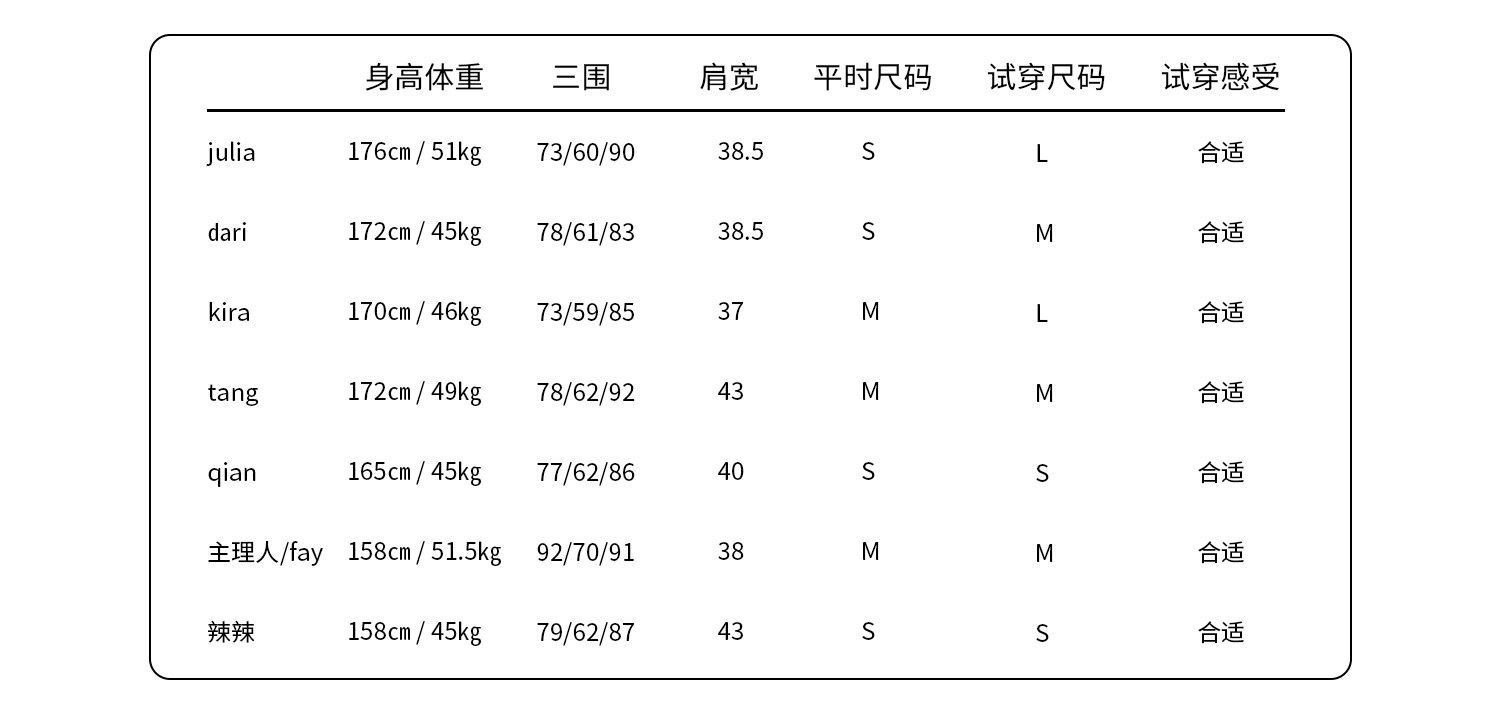 |  | 身高体重 | 三围 | 肩宽 | 平时尺码 | 试穿尺码 | 试穿感受 |
|---|---|---|---|---|---|---|
| julia | 176cm / 51kg | 73/60/90 | 38.5 | S | L | 合适 |
| dari | 172cm / 45kg | 78/61/83 | 38.5 | S | M | 合适 |
| kira | 170cm / 46kg | 73/59/85 | 37 | M | L | 合适 |
| tang | 172cm / 49kg | 78/62/92 | 43 | M | M | 合适 |
| qian | 165cm / 45kg | 77/62/86 | 40 | S | S | 合适 |
| 主理人/fay | 158cm / 51.5kg | 92/70/91 | 38 | M | M | 合适 |
| 辣辣 | 158cm / 45kg | 79/62/87 | 43 | S | S | 合适 |